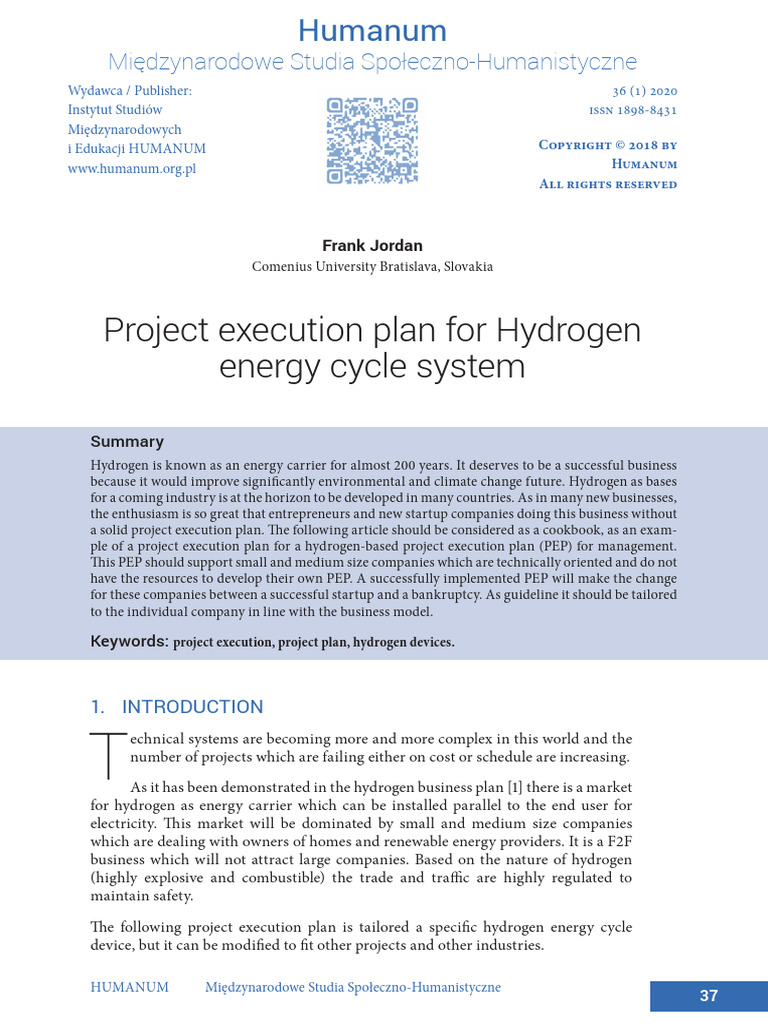 Humanum
Międzynarodowe Studia Społeczno-Humanistyczne

Wydawca / Publisher:
Instytut Studiów Międzynarodowych i Edukacji HUMANUM
www.humanum.org.pl

36 (1) 2020
ISSN 1898-8431

Copyright © 2018 by Humanum
All rights reserved

Frank Jordan
Comenius University Bratislava, Slovakia

Project execution plan for Hydrogen energy cycle system

Summary
Hydrogen is known as an energy carrier for almost 200 years. It deserves to be a successful business because it would improve significantly environmental and climate change future. Hydrogen as bases for a coming industry is at the horizon to be developed in many countries. As in many new businesses, the enthusiasm is so great that entrepreneurs and new startup companies doing this business without a solid project execution plan. The following article should be considered as a cookbook, as an example of a project execution plan for a hydrogen-based project execution plan (PEP) for management. This PEP should support small and medium size companies which are technically oriented and do not have the resources to develop their own PEP. A successfully implemented PEP will make the change for these companies between a successful startup and a bankruptcy. As guideline it should be tailored to the individual company in line with the business model.

Keywords: project execution, project plan, hydrogen devices.

1. INTRODUCTION

Technical systems are becoming more and more complex in this world and the number of projects which are failing either on cost or schedule are increasing.

As it has been demonstrated in the hydrogen business plan [1] there is a market for hydrogen as energy carrier which can be installed parallel to the end user for electricity. This market will be dominated by small and medium size companies which are dealing with owners of homes and renewable energy providers. It is a F2F business which will not attract large companies. Based on the nature of hydrogen (highly explosive and combustible) the trade and traffic are highly regulated to maintain safety.

The following project execution plan is tailored a specific hydrogen energy cycle device, but it can be modified to fit other projects and other industries.

HUMANUM Międzynarodowe Studia Społeczno-Humanistyczne 37